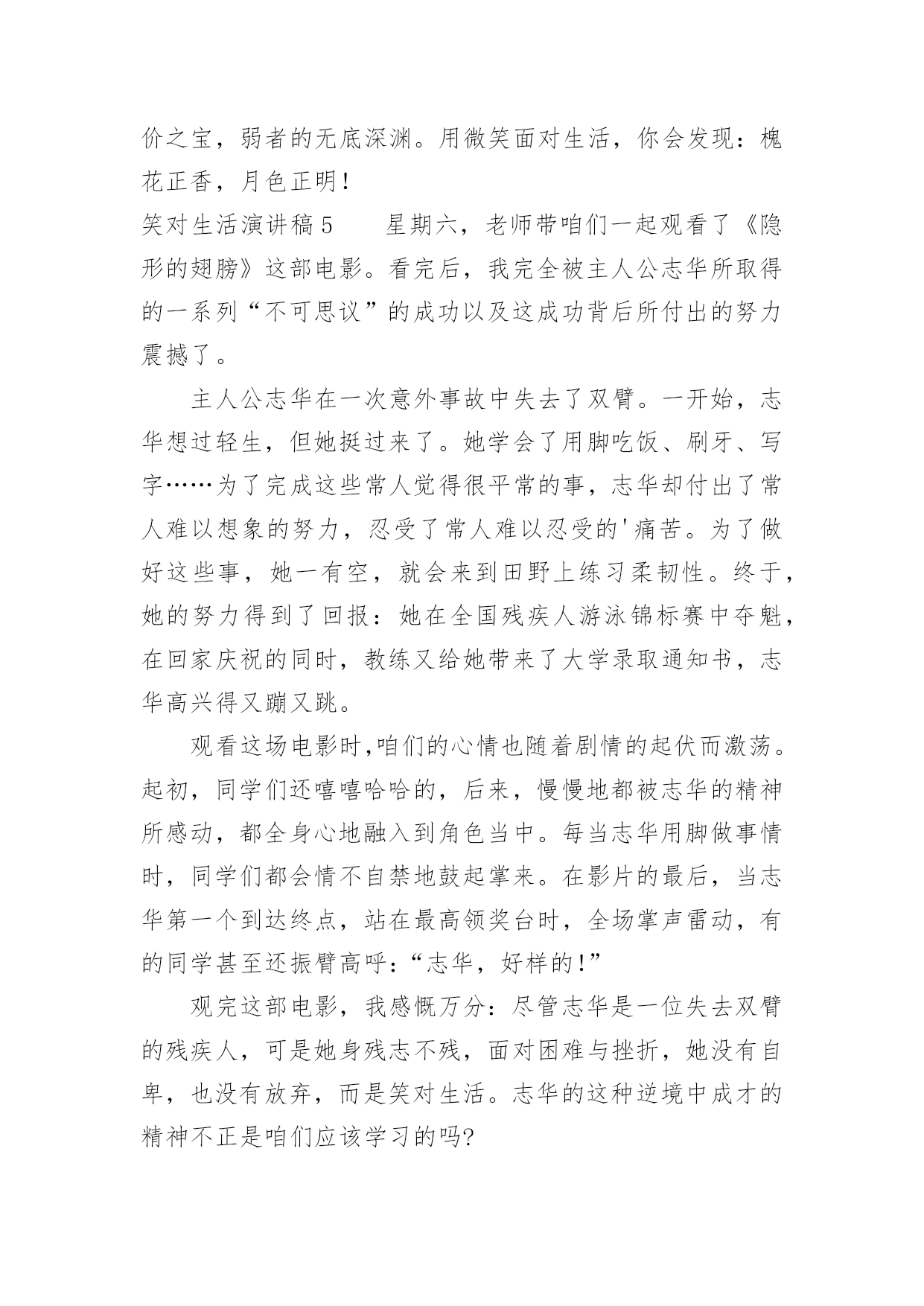 价之宝，弱者的无底深渊。用微笑面对生活，你会发现：槐花正香，月色正明！

笑对生活演讲稿 5　　星期六，老师带咱们一起观看了《隐形的翅膀》这部电影。看完后，我完全被主人公志华所取得的一系列“不可思议”的成功以及这成功背后所付出的努力震撼了。

主人公志华在一次意外事故中失去了双臂。一开始，志华想过轻生，但她挺过来了。她学会了用脚吃饭、刷牙、写字……为了完成这些常人觉得很平常的事，志华却付出了常人难以想象的努力，忍受了常人难以忍受的'痛苦。为了做好这些事，她一有空，就会来到田野上练习柔韧性。终于，她的努力得到了回报：她在全国残疾人游泳锦标赛中夺魁，在回家庆祝的同时，教练又给她带来了大学录取通知书，志华高兴得又蹦又跳。

观看这场电影时,咱们的心情也随着剧情的起伏而激荡。起初，同学们还嘻嘻哈哈的，后来，慢慢地都被志华的精神所感动，都全身心地融入到角色当中。每当志华用脚做事情时，同学们都会情不自禁地鼓起掌来。在影片的最后，当志华第一个到达终点，站在最高领奖台时，全场掌声雷动，有的同学甚至还振臂高呼：“志华，好样的！”

观完这部电影，我感慨万分：尽管志华是一位失去双臂的残疾人，可是她身残志不残，面对困难与挫折，她没有自卑，也没有放弃，而是笑对生活。志华的这种逆境中成才的精神不正是咱们应该学习的吗?